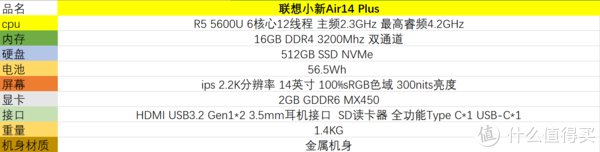 | 品名 | 联想小新Air14 Plus |
|---|---|
| cpu | R5 5600U 6核心12线程 主频2.3GHz 最高睿频4.2GHz |
| 内存 | 16GB DDR4 3200Mhz 双通道 |
| 硬盘 | 512GB SSD NVMe |
| 电池 | 56.5Wh |
| 屏幕 | ips 2.2K分辨率 14英寸 100%sRGB色域 300nits亮度 |
| 显卡 | 2GB GDDR6 MX450 |
| 接口 | HDMI USB3.2 Gen1*2 3.5mm耳机接口 SD读卡器 全功能Type C*1 USB-C*1 |
| 重量 | 1.4KG |
| 机身材质 | 金属机身 |

值 什么值得买